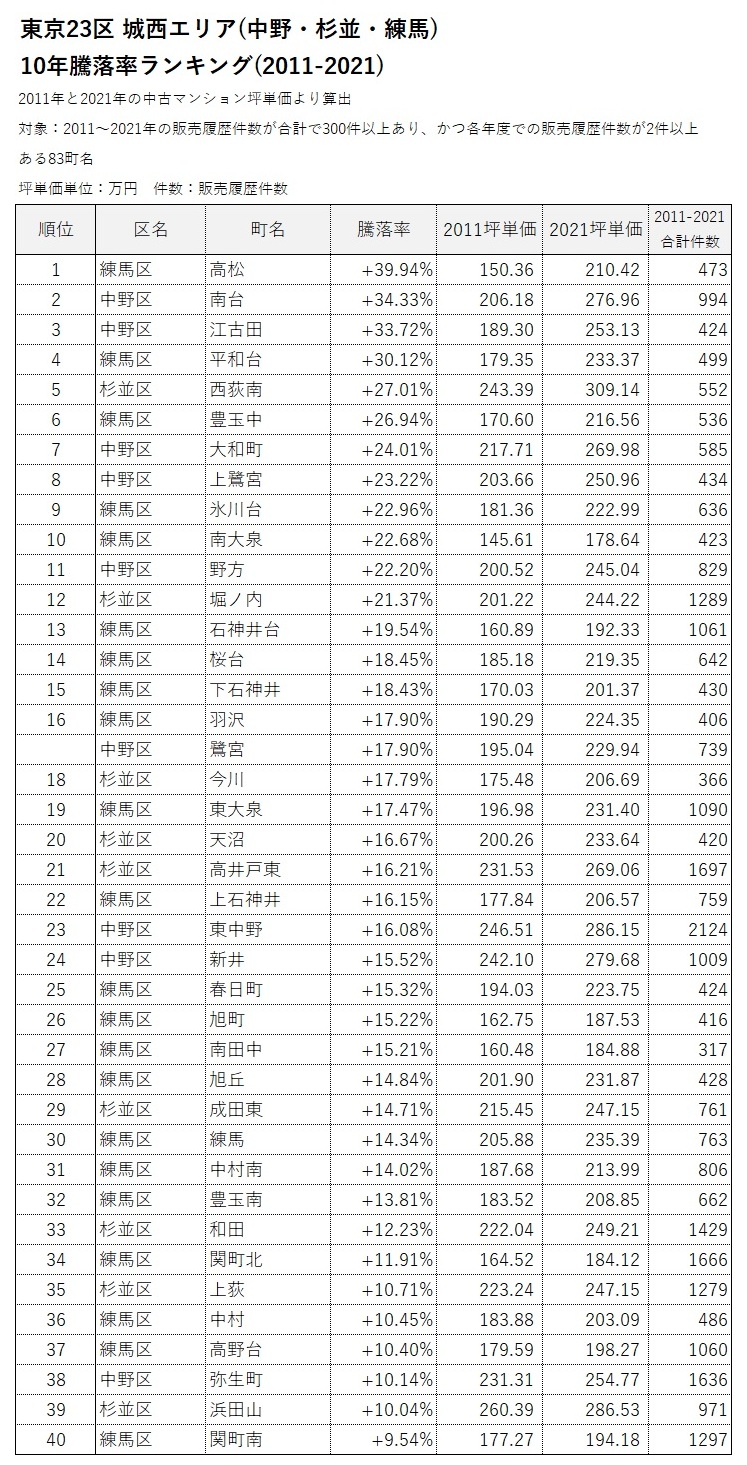 東京23区 城西エリア(中野・杉並・練馬)
10年騰落率ランキング(2011-2021)

2011年と2021年の中古マンション坪単価より算出

対象：2011～2021年の販売履歴件数が合計で300件以上あり、かつ各年度での販売履歴件数が2件以上ある83町名

坪単価単位：万円　件数：販売履歴件数

| 順位 | 区名 | 町名 | 騰落率 | 2011坪単価 | 2021坪単価 | 2011-2021 合計件数 |
|---|---|---|---|---|---|---|
| 1 | 練馬区 | 高松 | +39.94% | 150.36 | 210.42 | 473 |
| 2 | 中野区 | 南台 | +34.33% | 206.18 | 276.96 | 994 |
| 3 | 中野区 | 江古田 | +33.72% | 189.30 | 253.13 | 424 |
| 4 | 練馬区 | 平和台 | +30.12% | 179.35 | 233.37 | 499 |
| 5 | 杉並区 | 西荻南 | +27.01% | 243.39 | 309.14 | 552 |
| 6 | 練馬区 | 豊玉中 | +26.94% | 170.60 | 216.56 | 536 |
| 7 | 中野区 | 大和町 | +24.01% | 217.71 | 269.98 | 585 |
| 8 | 中野区 | 上鷺宮 | +23.22% | 203.66 | 250.96 | 434 |
| 9 | 練馬区 | 氷川台 | +22.96% | 181.36 | 222.99 | 636 |
| 10 | 練馬区 | 南大泉 | +22.68% | 145.61 | 178.64 | 423 |
| 11 | 中野区 | 野方 | +22.20% | 200.52 | 245.04 | 829 |
| 12 | 杉並区 | 堀ノ内 | +21.37% | 201.22 | 244.22 | 1289 |
| 13 | 練馬区 | 石神井台 | +19.54% | 160.89 | 192.33 | 1061 |
| 14 | 練馬区 | 桜台 | +18.45% | 185.18 | 219.35 | 642 |
| 15 | 練馬区 | 下石神井 | +18.43% | 170.03 | 201.37 | 430 |
| 16 | 練馬区 | 羽沢 | +17.90% | 190.29 | 224.35 | 406 |
|  | 中野区 | 鷺宮 | +17.90% | 195.04 | 229.94 | 739 |
| 18 | 杉並区 | 今川 | +17.79% | 175.48 | 206.69 | 366 |
| 19 | 練馬区 | 東大泉 | +17.47% | 196.98 | 231.40 | 1090 |
| 20 | 杉並区 | 天沼 | +16.67% | 200.26 | 233.64 | 420 |
| 21 | 杉並区 | 高井戸東 | +16.21% | 231.53 | 269.06 | 1697 |
| 22 | 練馬区 | 上石神井 | +16.15% | 177.84 | 206.57 | 759 |
| 23 | 中野区 | 東中野 | +16.08% | 246.51 | 286.15 | 2124 |
| 24 | 中野区 | 新井 | +15.52% | 242.10 | 279.68 | 1009 |
| 25 | 練馬区 | 春日町 | +15.32% | 194.03 | 223.75 | 424 |
| 26 | 練馬区 | 旭町 | +15.22% | 162.75 | 187.53 | 416 |
| 27 | 練馬区 | 南田中 | +15.21% | 160.48 | 184.88 | 317 |
| 28 | 練馬区 | 旭丘 | +14.84% | 201.90 | 231.87 | 428 |
| 29 | 杉並区 | 成田東 | +14.71% | 215.45 | 247.15 | 761 |
| 30 | 練馬区 | 練馬 | +14.34% | 205.88 | 235.39 | 763 |
| 31 | 練馬区 | 中村南 | +14.02% | 187.68 | 213.99 | 806 |
| 32 | 練馬区 | 豊玉南 | +13.81% | 183.52 | 208.85 | 662 |
| 33 | 杉並区 | 和田 | +12.23% | 222.04 | 249.21 | 1429 |
| 34 | 練馬区 | 関町北 | +11.91% | 164.52 | 184.12 | 1666 |
| 35 | 杉並区 | 上荻 | +10.71% | 223.24 | 247.15 | 1279 |
| 36 | 練馬区 | 中村 | +10.45% | 183.88 | 203.09 | 486 |
| 37 | 練馬区 | 高野台 | +10.40% | 179.59 | 198.27 | 1060 |
| 38 | 中野区 | 弥生町 | +10.14% | 231.31 | 254.77 | 1636 |
| 39 | 杉並区 | 浜田山 | +10.04% | 260.39 | 286.53 | 971 |
| 40 | 練馬区 | 関町南 | +9.54% | 177.27 | 194.18 | 1297 |